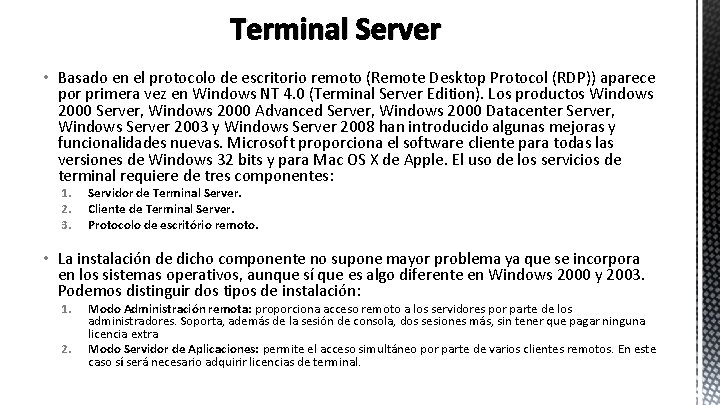 Terminal Server

• Basado en el protocolo de escritorio remoto (Remote Desktop Protocol (RDP)) aparece por primera vez en Windows NT 4.0 (Terminal Server Edition). Los productos Windows 2000 Server, Windows 2000 Advanced Server, Windows 2000 Datacenter Server, Windows Server 2003 y Windows Server 2008 han introducido algunas mejoras y funcionalidades nuevas. Microsoft proporciona el software cliente para todas las versiones de Windows 32 bits y para Mac OS X de Apple. El uso de los servicios de terminal requiere de tres componentes:

1. Servidor de Terminal Server.
2. Cliente de Terminal Server.
3. Protocolo de escritório remoto.

• La instalación de dicho componente no supone mayor problema ya que se incorpora en los sistemas operativos, aunque sí que es algo diferente en Windows 2000 y 2003. Podemos distinguir dos tipos de instalación:

1. Modo Administración remota: proporciona acceso remoto a los servidores por parte de los administradores. Soporta, además de la sesión de consola, dos sesiones más, sin tener que pagar ninguna licencia extra
2. Modo Servidor de Aplicaciones: permite el acceso simultáneo por parte de varios clientes remotos. En este caso sí será necesario adquirir licencias de terminal.